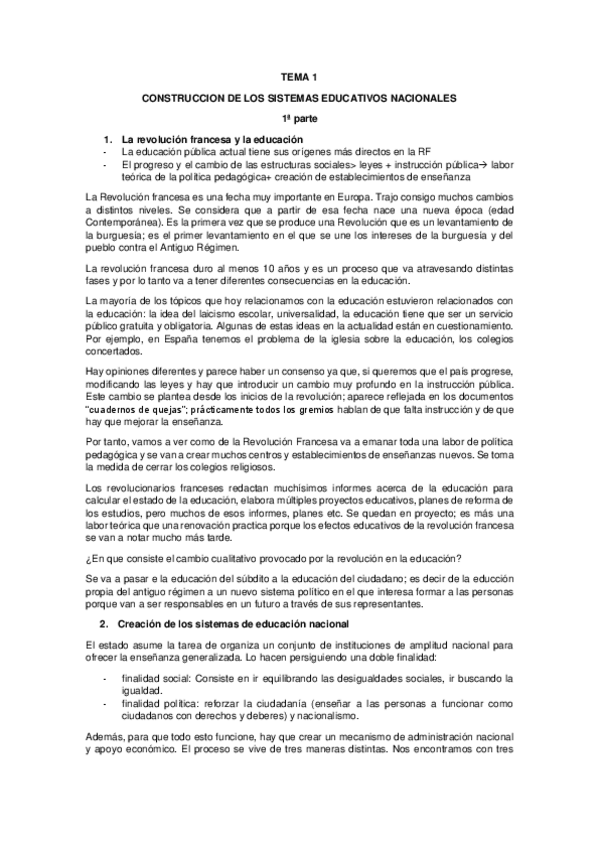 TEMA 1

CONSTRUCCION DE LOS SISTEMAS EDUCATIVOS NACIONALES

1ª parte

1. La revolución francesa y la educación
- La educación pública actual tiene sus orígenes más directos en la RF
- El progreso y el cambio de las estructuras sociales> leyes + instrucción pública→ labor teórica de la política pedagógica+ creación de establecimientos de enseñanza

La Revolución francesa es una fecha muy importante en Europa. Trajo consigo muchos cambios a distintos niveles. Se considera que a partir de esa fecha nace una nueva época (edad Contemporánea). Es la primera vez que se produce una Revolución que es un levantamiento de la burguesía; es el primer levantamiento en el que se une los intereses de la burguesía y del pueblo contra el Antiguo Régimen.

La revolución francesa duro al menos 10 años y es un proceso que va atravesando distintas fases y por lo tanto va a tener diferentes consecuencias en la educación.

La mayoría de los tópicos que hoy relacionamos con la educación estuvieron relacionados con la educación: la idea del laicismo escolar, universalidad, la educación tiene que ser un servicio público gratuita y obligatoria. Algunas de estas ideas en la actualidad están en cuestionamiento. Por ejemplo, en España tenemos el problema de la iglesia sobre la educación, los colegios concertados.

Hay opiniones diferentes y parece haber un consenso ya que, si queremos que el país progrese, modificando las leyes y hay que introducir un cambio muy profundo en la instrucción pública. Este cambio se plantea desde los inicios de la revolución; aparece reflejada en los documentos "cuadernos de quejas"; prácticamente todos los gremios hablan de que falta instrucción y de que hay que mejorar la enseñanza.

Por tanto, vamos a ver como de la Revolución Francesa va a emanar toda una labor de política pedagógica y se van a crear muchos centros y establecimientos de enseñanzas nuevos. Se toma la medida de cerrar los colegios religiosos.

Los revolucionarios franceses redactan muchísimos informes acerca de la educación para calcular el estado de la educación, elabora múltiples proyectos educativos, planes de reforma de los estudios, pero muchos de esos informes, planes etc. Se quedan en proyecto; es más una labor teórica que una renovación practica porque los efectos educativos de la revolución francesa se van a notar mucho más tarde.

¿En que consiste el cambio cualitativo provocado por la revolución en la educación?

Se va a pasar e la educación del súbdito a la educación del ciudadano; es decir de la educción propia del antiguo régimen a un nuevo sistema político en el que interesa formar a las personas porque van a ser responsables en un futuro a través de sus representantes.

2. Creación de los sistemas de educación nacional

El estado asume la tarea de organiza un conjunto de instituciones de amplitud nacional para ofrecer la enseñanza generalizada. Lo hacen persiguiendo una doble finalidad:

- finalidad social: Consiste en ir equilibrando las desigualdades sociales, ir buscando la igualdad.
- finalidad política: reforzar la ciudadanía (enseñar a las personas a funcionar como ciudadanos con derechos y deberes) y nacionalismo.

Además, para que todo esto funcione, hay que crear un mecanismo de administración nacional y apoyo económico. El proceso se vive de tres maneras distintas. Nos encontramos con tres